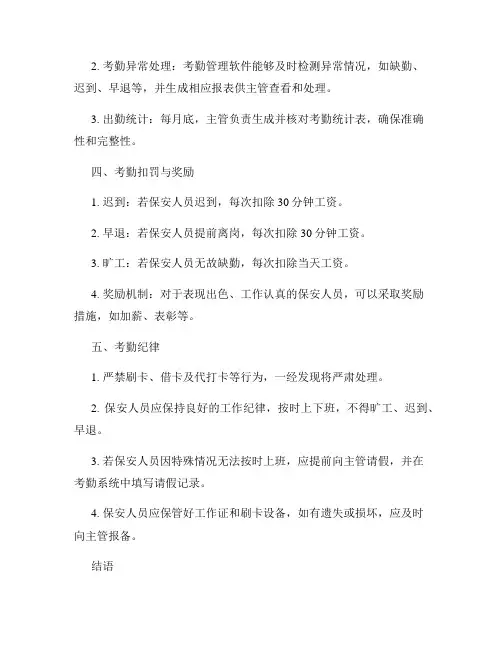 2. 考勤异常处理：考勤管理软件能够及时检测异常情况，如缺勤、迟到、早退等，并生成相应报表供主管查看和处理。

3. 出勤统计：每月底，主管负责生成并核对考勤统计表，确保准确性和完整性。

四、考勤扣罚与奖励

1. 迟到：若保安人员迟到，每次扣除 30 分钟工资。

2. 早退：若保安人员提前离岗，每次扣除 30 分钟工资。

3. 旷工：若保安人员无故缺勤，每次扣除当天工资。

4. 奖励机制：对于表现出色、工作认真的保安人员，可以采取奖励措施，如加薪、表彰等。

五、考勤纪律

1. 严禁刷卡、借卡及代打卡等行为，一经发现将严肃处理。

2. 保安人员应保持良好的工作纪律，按时上下班，不得旷工、迟到、早退。

3. 若保安人员因特殊情况无法按时上班，应提前向主管请假，并在考勤系统中填写请假记录。

4. 保安人员应保管好工作证和刷卡设备，如有遗失或损坏，应及时向主管报备。

结语